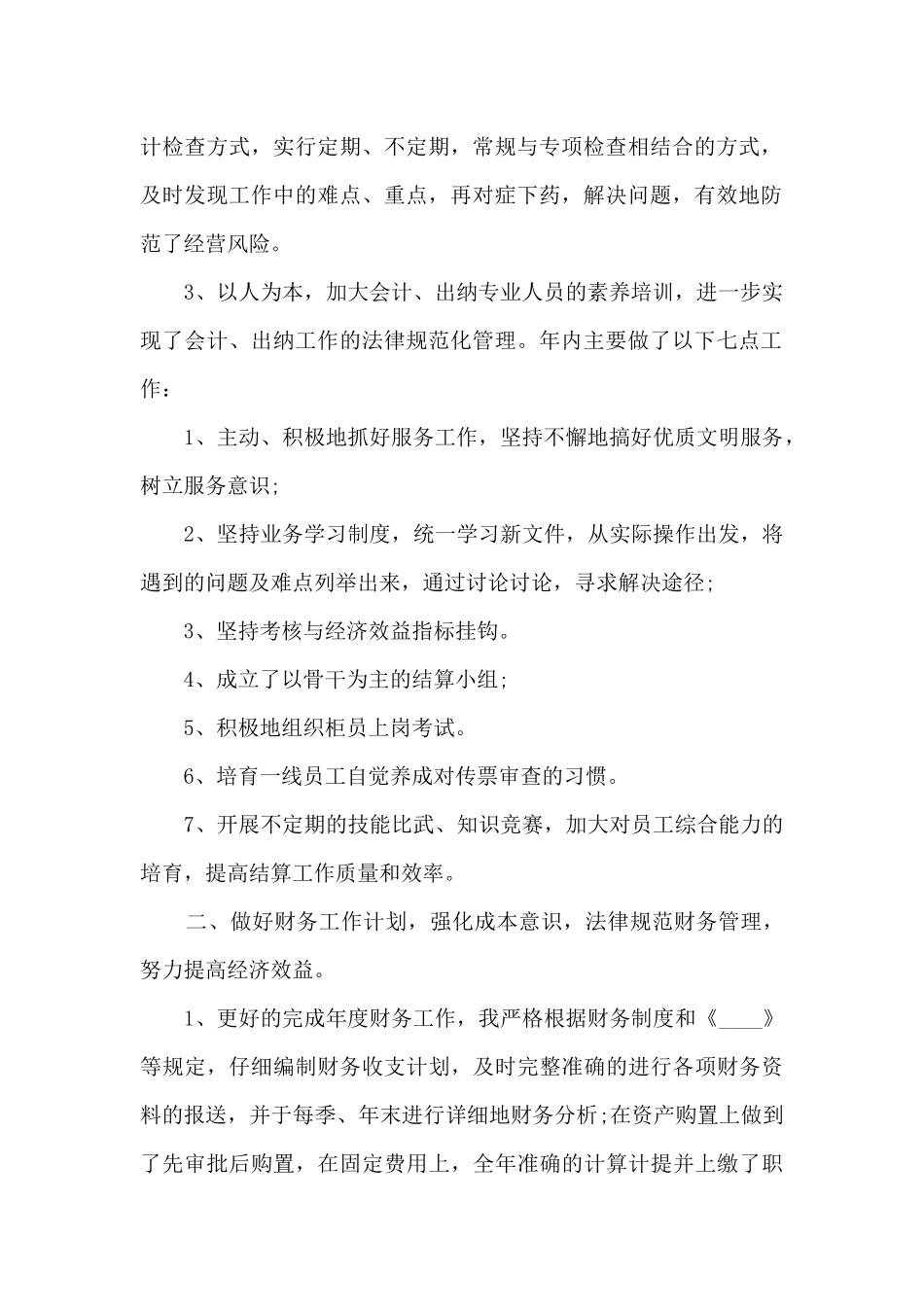 计检查方式，实行定期、不定期，常规与专项检查相结合的方式，及时发现工作中的难点、重点，再对症下药，解决问题，有效地防范了经营风险。

3、以人为本，加大会计、出纳专业人员的素养培训，进一步实现了会计、出纳工作的法律规范化管理。年内主要做了以下七点工作：

1、主动、积极地抓好服务工作，坚持不懈地搞好优质文明服务，树立服务意识;

2、坚持业务学习制度，统一学习新文件，从实际操作出发，将遇到的问题及难点列举出来，通过讨论讨论，寻求解决途径;

3、坚持考核与经济效益指标挂钩。

4、成立了以骨干为主的结算小组;

5、积极地组织柜员上岗考试。

6、培育一线员工自觉养成对传票审查的习惯。

7、开展不定期的技能比武、知识竞赛，加大对员工综合能力的培育，提高结算工作质量和效率。

二、做好财务工作计划，强化成本意识，法律规范财务管理，努力提高经济效益。

1、更好的完成年度财务工作，我严格根据财务制度和《____》等规定，仔细编制财务收支计划，及时完整准确的进行各项财务资料的报送，并于每季、年末进行详细地财务分析;在资产购置上做到了先审批后购置，在固定费用上，全年准确的计算计提并上缴了职